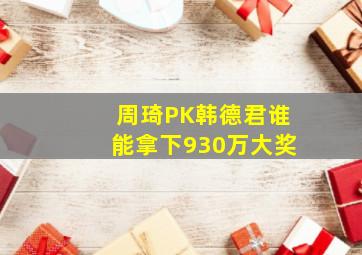 周琦PK韩德君谁能拿下930万大奖